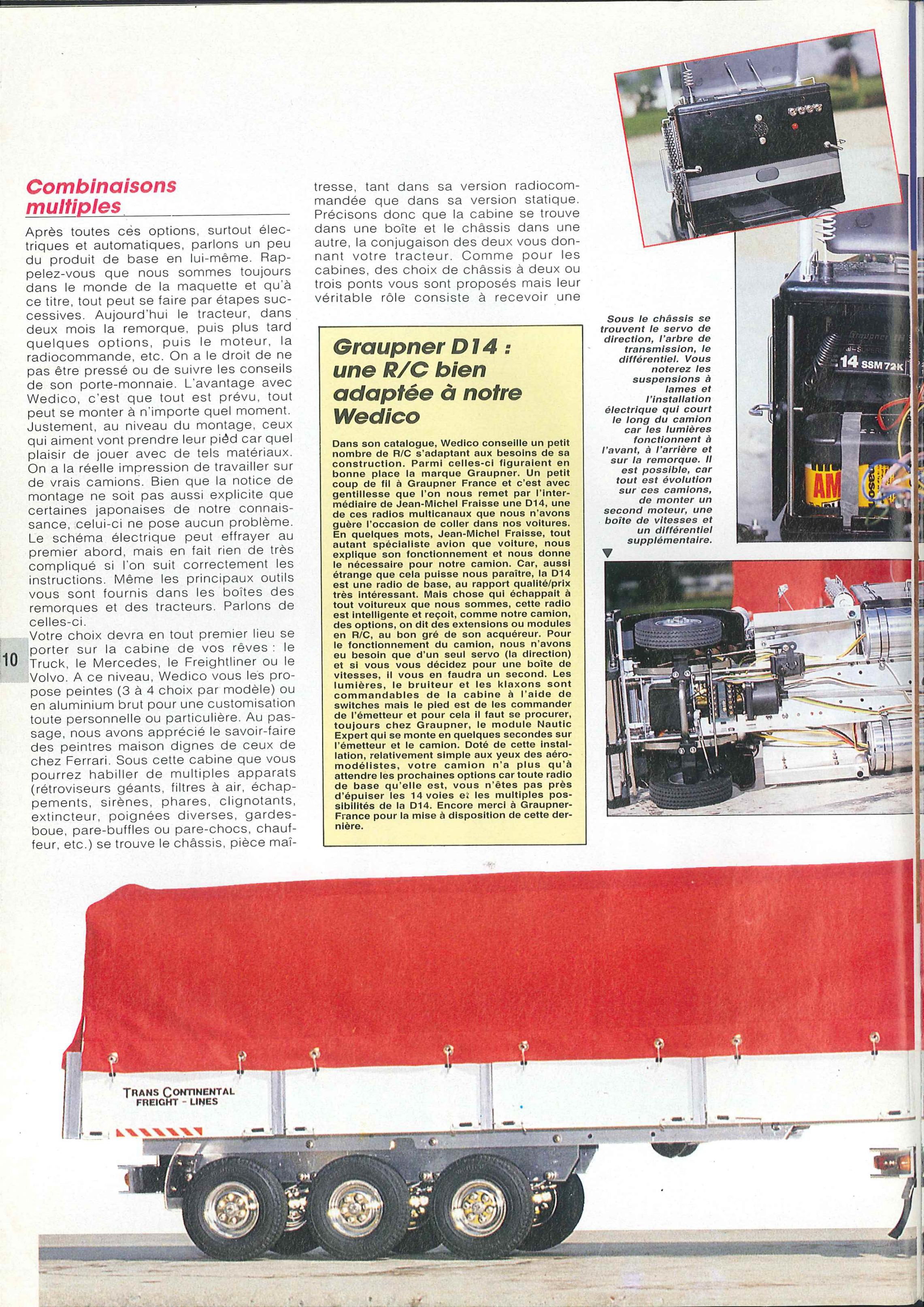 Combinaisons multiples

Après toutes ces options, surtout électriques et automatiques, parlons un peu du produit de base en lui-même. Rappelez-vous que nous sommes toujours dans le monde de la maquette et qu'à ce titre, tout peut se faire par étapes successives. Aujourd'hui le tracteur, dans deux mois la remorque, puis plus tard quelques options, puis le moteur, la radiocommande, etc. On a le droit de ne pas être pressé ou de suivre les conseils de son porte-monnaie. L'avantage avec Wedico, c'est que tout est prévu, tout peut se monter à n'importe quel moment. Justement, au niveau du montage, ceux qui aiment vont prendre leur pied car quel plaisir de jouer avec de tels matériaux. On a la réelle impression de travailler sur de vrais camions. Bien que la notice de montage ne soit pas aussi explicite que certaines japonaises de notre connaissance, celui-ci ne pose aucun problème. Le schéma électrique peut effrayer au premier abord, mais en fait rien de très compliqué si l'on suit correctement les instructions. Même les principaux outils vous sont fournis dans les boîtes des remorques et des tracteurs. Parlons de celles-ci.
Votre choix devra en tout premier lieu se porter sur la cabine de vos rêves : le Truck, le Mercedes, le Freightliner ou le Volvo. A ce niveau, Wedico vous les propose peintes (3 à 4 choix par modèle) ou en aluminium brut pour une customisation toute personnelle ou particulière. Au passage, nous avons apprécié le savoir-faire des peintres maison dignes de ceux de chez Ferrari. Sous cette cabine que vous pourrez habiller de multiples apparats (rétroviseurs géants, filtres à air, échappements, sirènes, phares, clignotants, extincteur, poignées diverses, gardes-boue, pare-buffles ou pare-chocs, chauffeur, etc.) se trouve le châssis, pièce maîtresse, tant dans sa version radiocommandée que dans sa version statique. Précisons donc que la cabine se trouve dans une boîte et le châssis dans une autre, la conjugaison des deux vous donnant votre tracteur. Comme pour les cabines, des choix de châssis à deux ou trois ponts vous sont proposés mais leur véritable rôle consiste à recevoir une

10

Graupner D14 : une R/C bien adaptée à notre Wedico

Dans son catalogue, Wedico conseille un petit nombre de R/C s'adaptant aux besoins de sa construction. Parmi celles-ci figuraient en bonne place la marque Graupner. Un petit coup de fil à Graupner France et c'est avec gentillesse que l'on nous remet par l'intermédiaire de Jean-Michel Fraisse une D14, une de ces radios multicanaux que nous n'avons guère l'occasion de coller dans nos voitures. En quelques mots, Jean-Michel Fraisse, tout autant spécialiste avion que voiture, nous explique son fonctionnement et nous donne le nécessaire pour notre camion. Car, aussi étrange que cela puisse nous paraître, la D14 est une radio de base, au rapport qualité/prix très intéressant. Mais chose qui échappait à tout voitureux que nous sommes, cette radio est intelligente et reçoit, comme notre camion, des options, on dit des extensions ou modules en R/C, au bon gré de son acquéreur. Pour le fonctionnement du camion, nous n'avons eu besoin que d'un seul servo (la direction) et si vous vous décidez pour une boîte de vitesses, il vous en faudra un second. Les lumières, le bruiteur et les klaxons sont commandables de la cabine à l'aide de switches mais le pied est de les commander de l'émetteur et pour cela il faut se procurer, toujours chez Graupner, le module Nautic Expert qui se monte en quelques secondes sur l'émetteur et le camion. Doté de cette installation, relativement simple aux yeux des aéromodélistes, votre camion n'a plus qu'à attendre les prochaines options car toute radio de base qu'elle est, vous n'êtes pas près d'épuiser les 14 voies et les multiples possibilités de la D14. Encore merci à Graupner-France pour la mise à disposition de cette dernière.

Sous le châssis se trouvent le servo de direction, l'arbre de transmission, le différentiel. Vous noterez les suspensions à lames et l'installation électrique qui court le long du camion car les lumières fonctionnent à l'avant, à l'arrière et sur la remorque. Il est possible, car tout est évolution sur ces camions, de monter un second moteur, une boîte de vitesses et un différentiel supplémentaire.

Graupner
14 SSM 72K
AM

TRANS CONTINENTAL
FREIGHT - LINES